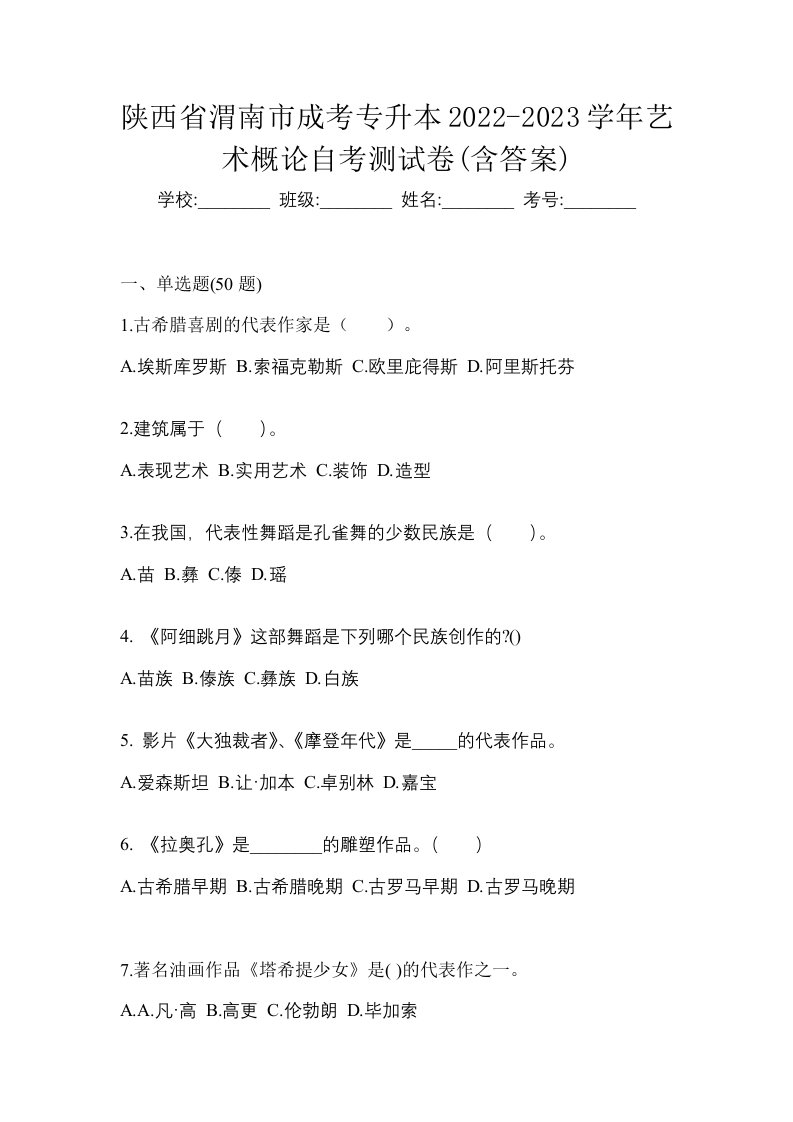 陕西省渭南市成考专升本2022-2023学年艺术概论自考测试卷(含答案)

学校:________ 班级:________ 姓名:________ 考号:________

一、单选题(50 题)

1.古希腊喜剧的代表作家是（　　）。

A.埃斯库罗斯 B.索福克勒斯 C.欧里庇得斯 D.阿里斯托芬

2.建筑属于（　　)。

A.表现艺术 B.实用艺术 C.装饰 D.造型

3.在我国，代表性舞蹈是孔雀舞的少数民族是（　　)。

A.苗 B.彝 C.傣 D.瑶

4. 《阿细跳月》这部舞蹈是下列哪个民族创作的?()

A.苗族 B.傣族 C.彝族 D.白族

5. 影片《大独裁者》、《摩登年代》是_____的代表作品。

A.爱森斯坦 B.让·加本 C.卓别林 D.嘉宝

6. 《拉奥孔》是________的雕塑作品。(　　)

A.古希腊早期 B.古希腊晚期 C.古罗马早期 D.古罗马晚期

7.著名油画作品《塔希提少女》是( )的代表作之一。

A.A.凡·高 B.高更 C.伦勃朗 D.毕加索